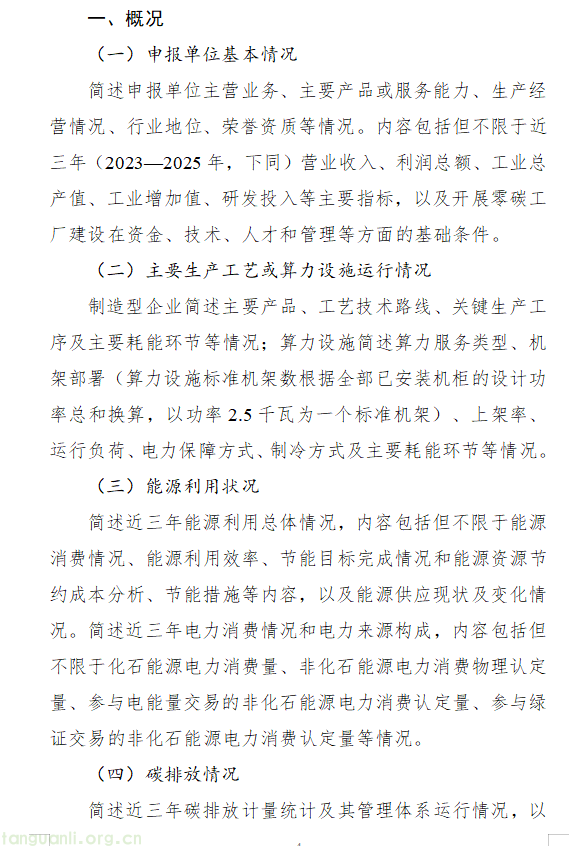 一、概况

（一）申报单位基本情况

简述申报单位主营业务、主要产品或服务能力、生产经营情况、行业地位、荣誉资质等情况。内容包括但不限于近三年（2023—2025年，下同）营业收入、利润总额、工业总产值、工业增加值、研发投入等主要指标，以及开展零碳工厂建设在资金、技术、人才和管理等方面的基础条件。

（二）主要生产工艺或算力设施运行情况

制造型企业简述主要产品、工艺技术路线、关键生产工序及主要耗能环节等情况；算力设施简述算力服务类型、机架部署（算力设施标准机架数根据全部已安装机柜的设计功率总和换算，以功率2.5千瓦为一个标准机架）、上架率、运行负荷、电力保障方式、制冷方式及主要耗能环节等情况。

（三）能源利用状况

简述近三年能源利用总体情况，内容包括但不限于能源消费情况、能源利用效率、节能目标完成情况和能源资源节约成本分析、节能措施等内容，以及能源供应现状及变化情况。简述近三年电力消费情况和电力来源构成，内容包括但不限于化石能源电力消费量、非化石能源电力消费物理认定量、参与电能量交易的非化石能源电力消费认定量、参与绿证交易的非化石能源电力消费认定量等情况。

（四）碳排放情况

简述近三年碳排放计量统计及其管理体系运行情况，以

tanguanli.org.cn